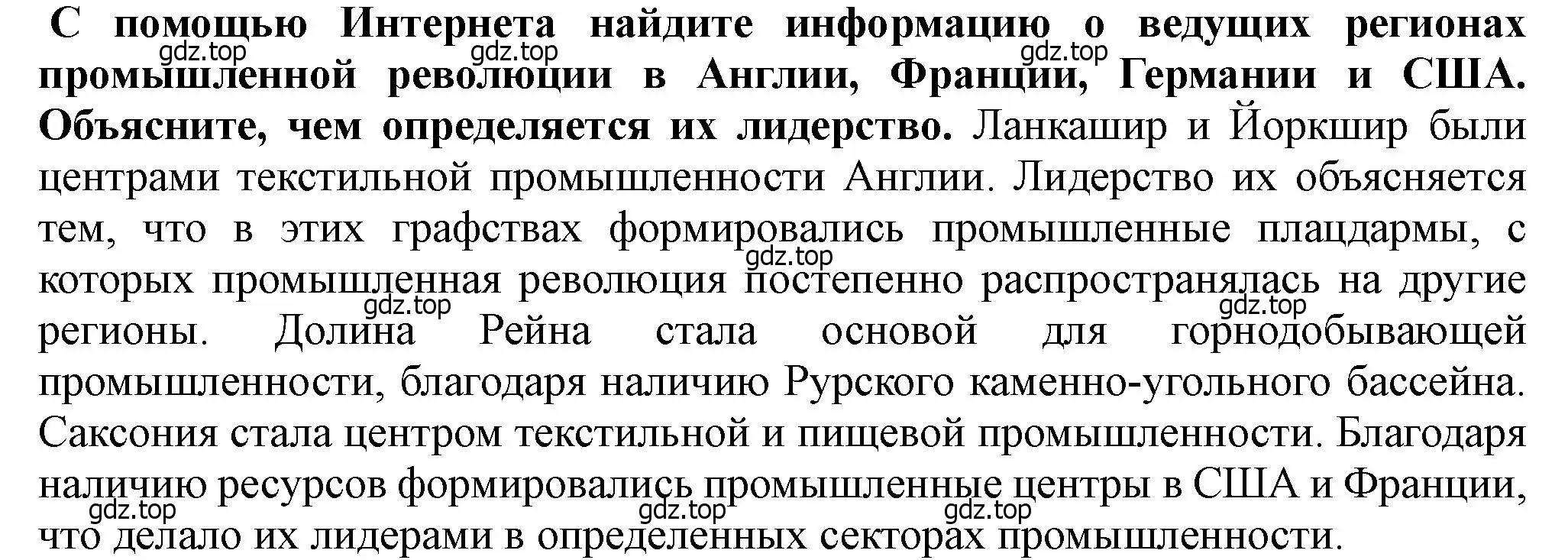 С помощью Интернета найдите информацию о ведущих регионах промышленной революции в Англии, Франции, Германии и США. Объясните, чем определяется их лидерство. Ланкашир и Йоркшир были центрами текстильной промышленности Англии. Лидерство их объясняется тем, что в этих графствах формировались промышленные плацдармы, с которых промышленная революция постепенно распространялась на другие регионы. Долина Рейна стала основой для горнодобывающей промышленности, благодаря наличию Рурского каменно-угольного бассейна. Саксония стала центром текстильной и пищевой промышленности. Благодаря наличию ресурсов формировались промышленные центры в США и Франции, что делало их лидерами в определенных секторах промышленности.

gdz.top gdz.top gdz.top gdz.top gdz.top gdz.top gdz.top gdz.top gdz.top